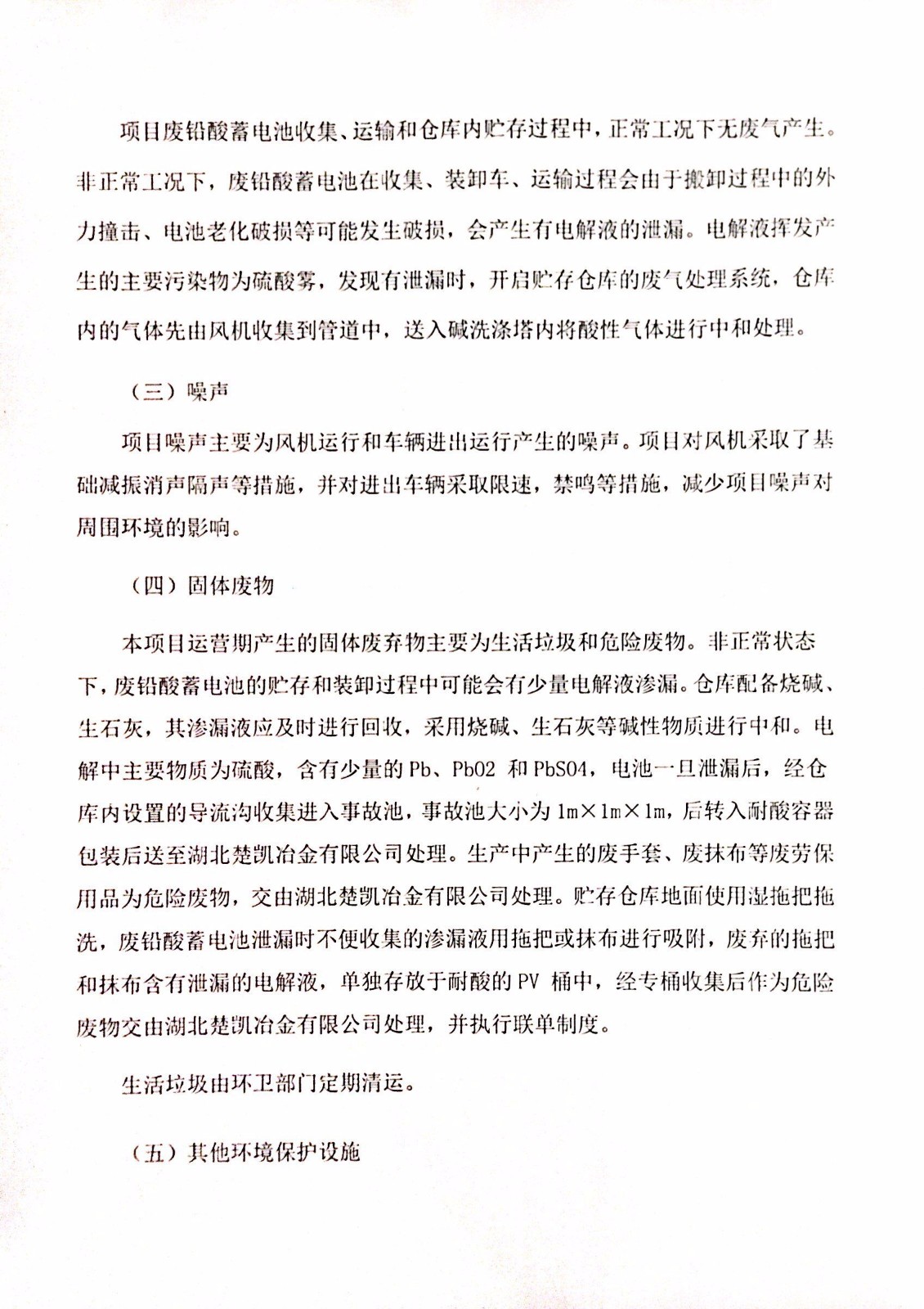 项目废铅酸蓄电池收集、运输和仓库内贮存过程中，正常工况下无废气产生。非正常工况下，废铅酸蓄电池在收集、装卸车、运输过程会由于搬卸过程中的外力撞击、电池老化破损等可能发生破损，会产生有电解液的泄漏。电解液挥发产生的主要污染物为硫酸雾，发现有泄漏时，开启贮存仓库的废气处理系统，仓库内的气体先由风机收集到管道中，送入碱洗涤塔内将酸性气体进行中和处理。

（三）噪声

项目噪声主要为风机运行和车辆进出运行产生的噪声。项目对风机采取了基础减振消声隔声等措施，并对进出车辆采取限速，禁鸣等措施，减少项目噪声对周围环境的影响。

（四）固体废物

本项目运营期产生的固体废弃物主要为生活垃圾和危险废物。非正常状态下，废铅酸蓄电池的贮存和装卸过程中可能会有少量电解液渗漏。仓库配备烧碱、生石灰，其渗漏液应及时进行回收，采用烧碱、生石灰等碱性物质进行中和。电解中主要物质为硫酸，含有少量的 Pb、PbO2 和 PbSO4，电池一旦泄漏后，经仓库内设置的导流沟收集进入事故池，事故池大小为 1m×1m×1m，后转入耐酸容器包装后送至湖北楚凯冶金有限公司处理。生产中产生的废手套、废抹布等废劳保用品为危险废物，交由湖北楚凯冶金有限公司处理。贮存仓库地面使用湿拖把拖洗，废铅酸蓄电池泄漏时不便收集的渗漏液用拖把或抹布进行吸附，废弃的拖把和抹布含有泄漏的电解液，单独存放于耐酸的 PV 桶中，经专桶收集后作为危险废物交由湖北楚凯冶金有限公司处理，并执行联单制度。

生活垃圾由环卫部门定期清运。

（五）其他环境保护设施